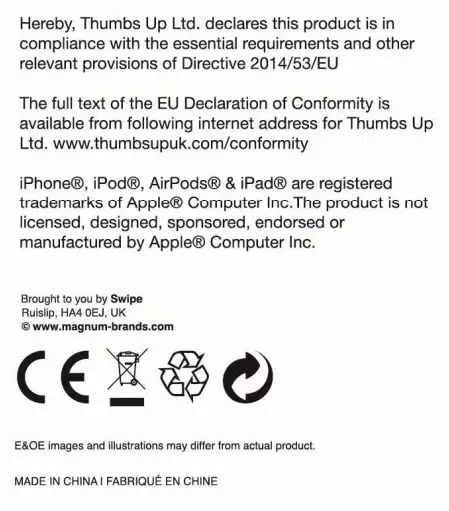 Hereby, Thumbs Up Ltd. declares this product is in compliance with the essential requirements and other relevant provisions of Directive 2014/53/EU

The full text of the EU Declaration of Conformity is available from following internet address for Thumbs Up Ltd. www.thumbsupuk.com/conformity

iPhone®, iPod®, AirPods® & iPad® are registered trademarks of Apple® Computer Inc.The product is not licensed, designed, sponsored, endorsed or manufactured by Apple® Computer Inc.

Brought to you by Swipe
Ruislip, HA4 0EJ, UK
© www.magnum-brands.com

CE

E&OE images and illustrations may differ from actual product.

MADE IN CHINA I FABRIQUÉ EN CHINE